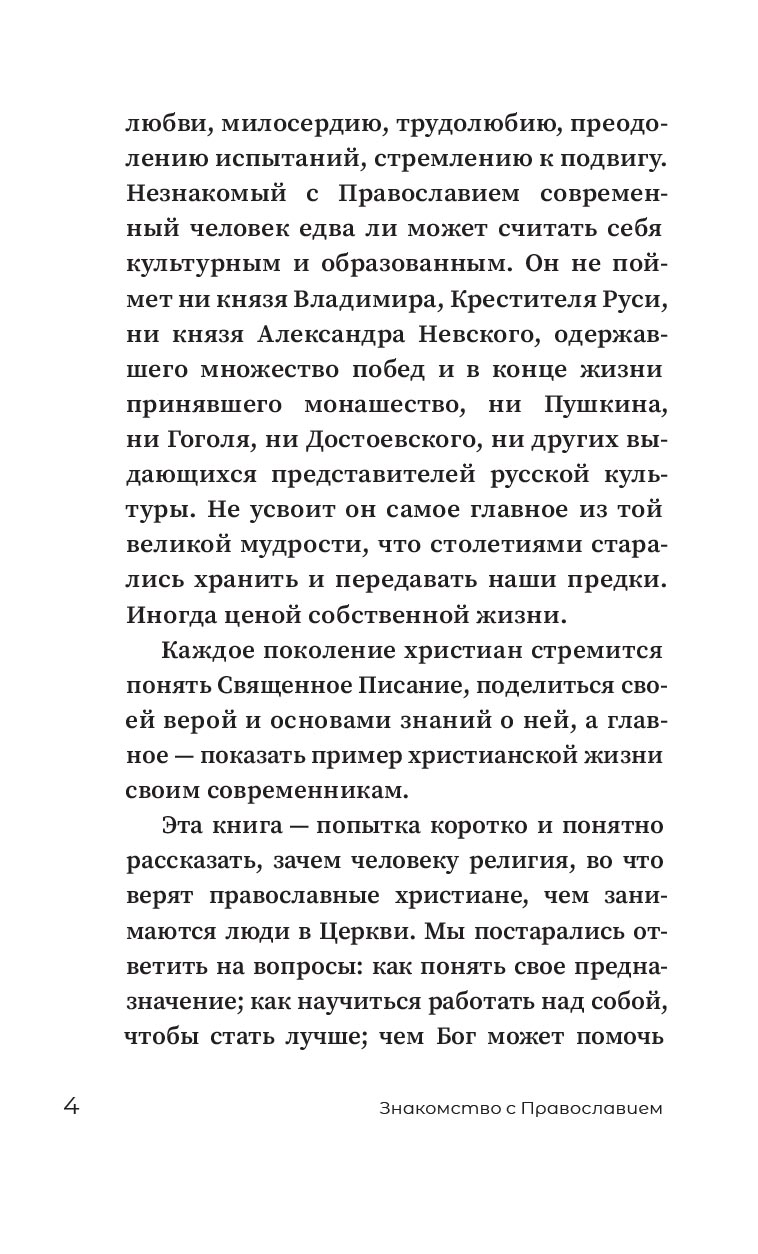 любви, милосердию, трудолюбию, преодолению испытаний, стремлению к подвигу. Незнакомый с Православием современный человек едва ли может считать себя культурным и образованным. Он не поймет ни князя Владимира, Крестителя Руси, ни князя Александра Невского, одержавшего множество побед и в конце жизни принявшего монашество, ни Пушкина, ни Гоголя, ни Достоевского, ни других выдающихся представителей русской культуры. Не усвоит он самое главное из той великой мудрости, что столетиями старались хранить и передавать наши предки. Иногда ценой собственной жизни.

Каждое поколение христиан стремится понять Священное Писание, поделиться своей верой и основами знаний о ней, а главное — показать пример христианской жизни своим современникам.

Эта книга — попытка коротко и понятно рассказать, зачем человеку религия, во что верят православные христиане, чем занимаются люди в Церкви. Мы постарались ответить на вопросы: как понять свое предназначение; как научиться работать над собой, чтобы стать лучше; чем Бог может помочь

4 Знакомство с Православием